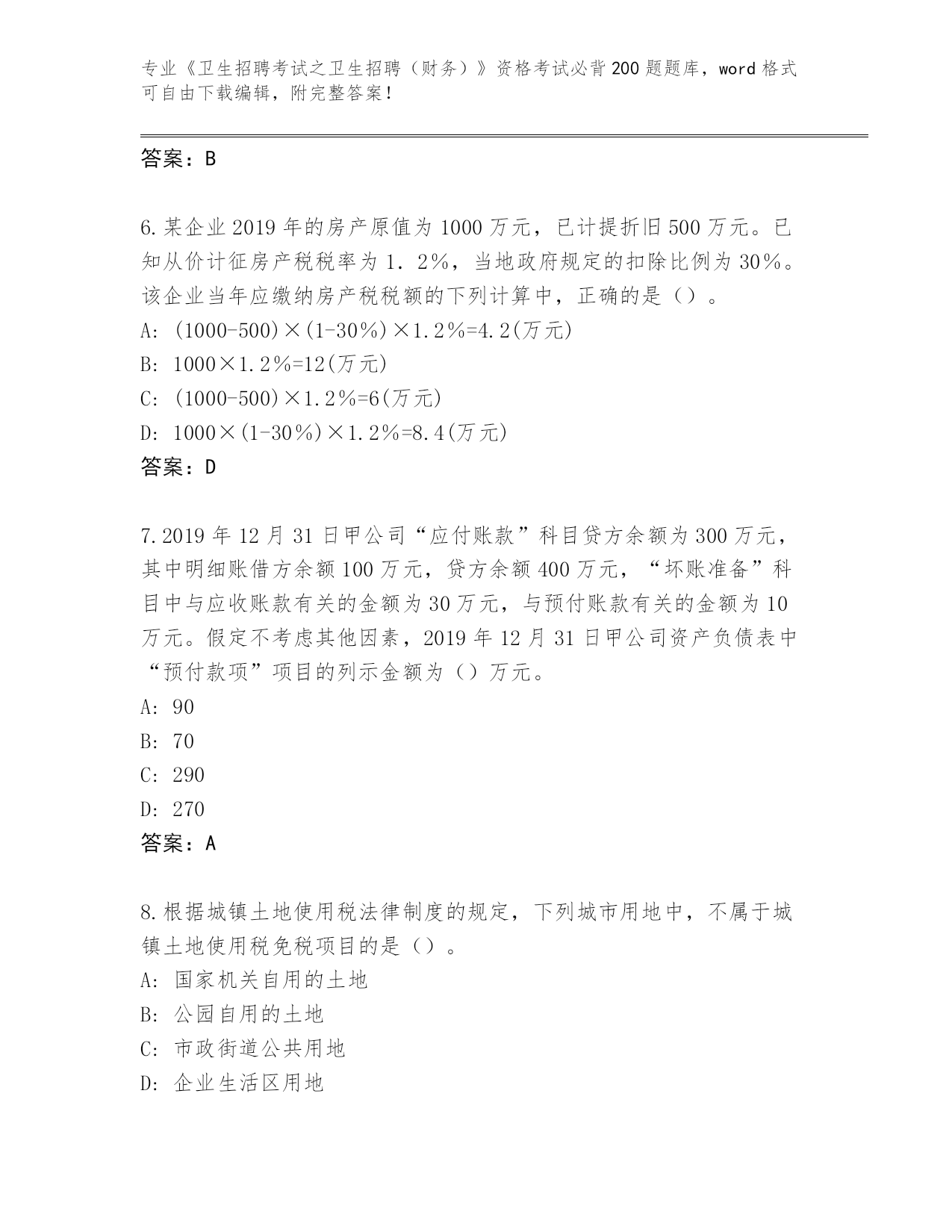 专业《卫生招聘考试之卫生招聘（财务）》资格考试必背200题题库，word格式可自由下载编辑，附完整答案！

答案：B

6.某企业2019年的房产原值为1000万元，已计提折旧500万元。已知从价计征房产税税率为1．2％，当地政府规定的扣除比例为30％。该企业当年应缴纳房产税税额的下列计算中，正确的是（）。

A：(1000-500)×(1-30％)×1.2％=4.2(万元)

B：1000×1.2％=12(万元)

C：(1000-500)×1.2％=6(万元)

D：1000×(1-30％)×1.2％=8.4(万元)

答案：D

7.2019年12月31日甲公司“应付账款”科目贷方余额为300万元，其中明细账借方余额100万元，贷方余额400万元，“坏账准备”科目中与应收账款有关的金额为30万元，与预付账款有关的金额为10万元。假定不考虑其他因素，2019年12月31日甲公司资产负债表中“预付款项”项目的列示金额为（）万元。

A：90

B：70

C：290

D：270

答案：A

8.根据城镇土地使用税法律制度的规定，下列城市用地中，不属于城镇土地使用税免税项目的是（）。

A：国家机关自用的土地

B：公园自用的土地

C：市政街道公共用地

D：企业生活区用地